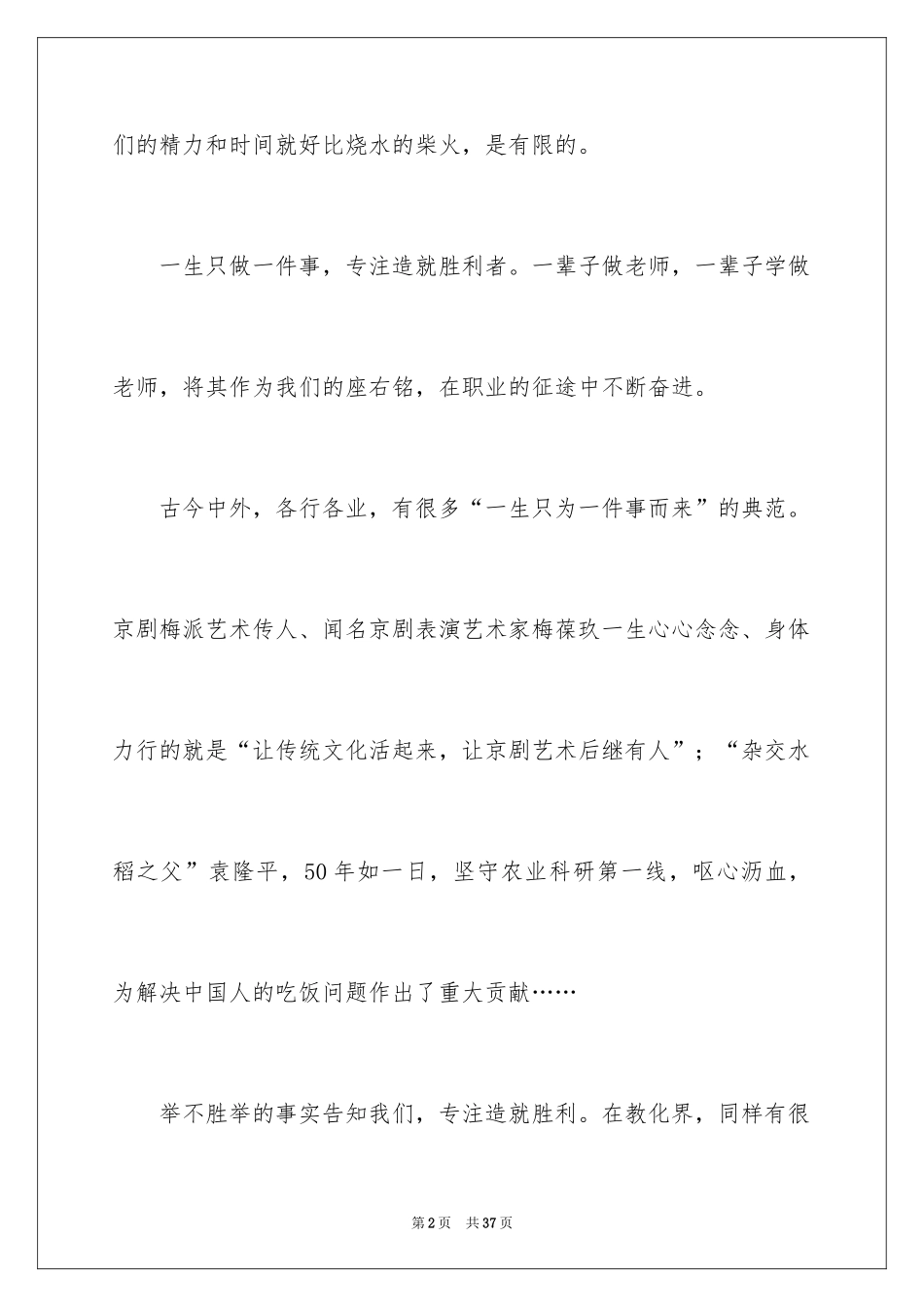 们的精力和时间就好比烧水的柴火，是有限的。

一生只做一件事，专注造就胜利者。一辈子做老师，一辈子学做老师，将其作为我们的座右铭，在职业的征途中不断奋进。

古今中外，各行各业，有很多“一生只为一件事而来”的典范。京剧梅派艺术传人、闻名京剧表演艺术家梅葆玖一生心心念念、身体力行的就是“让传统文化活起来，让京剧艺术后继有人”；“杂交水稻之父”袁隆平，50年如一日，坚守农业科研第一线，呕心沥血，为解决中国人的吃饭问题作出了重大贡献……

举不胜举的事实告知我们，专注造就胜利。在教化界，同样有很

第2页 共37页